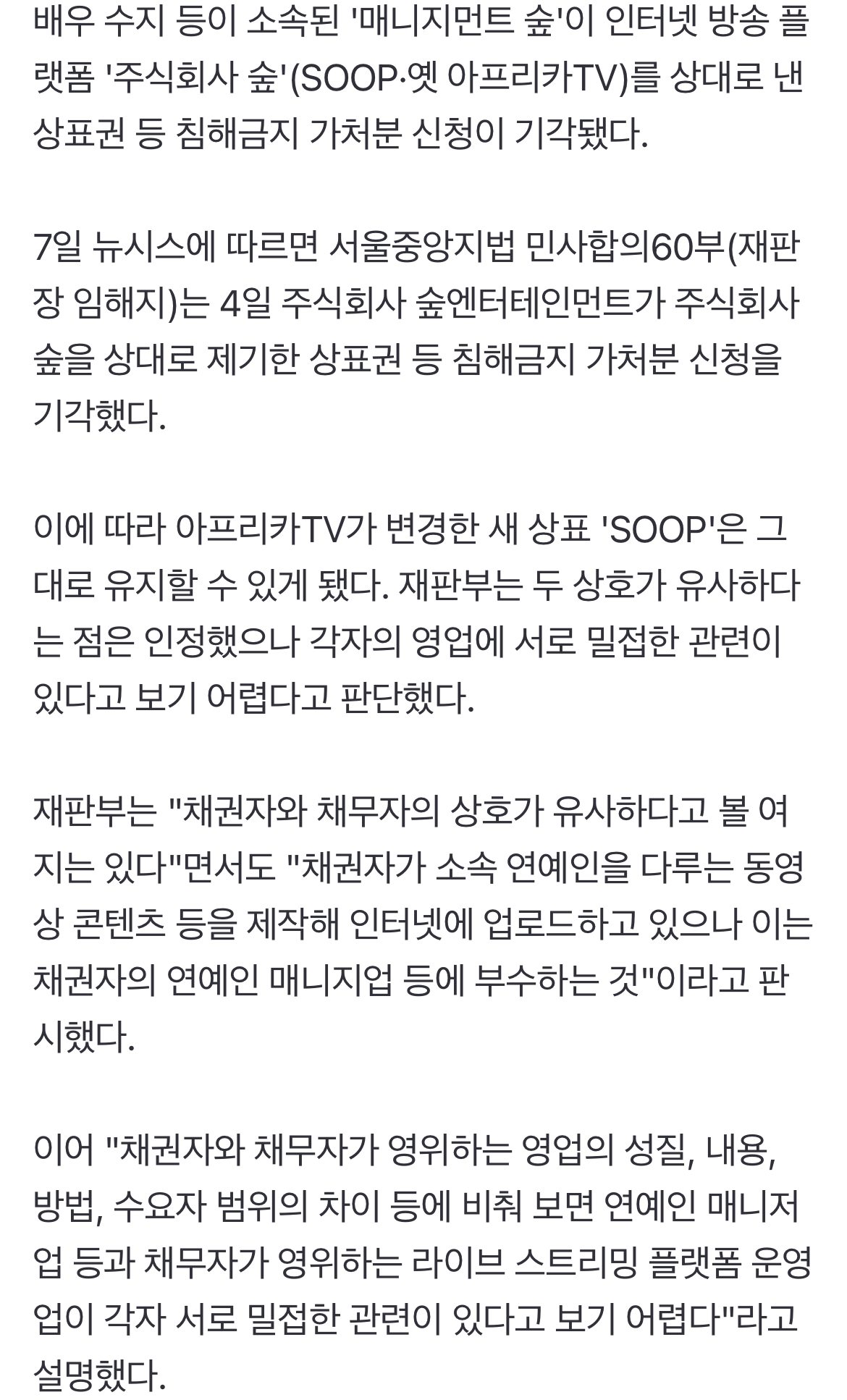 배우 수지 등이 소속된 '매니지먼트 숲'이 인터넷 방송 플랫폼 '주식회사 숲'(SOOP·옛 아프리카TV)를 상대로 낸 상표권 등 침해금지 가처분 신청이 기각됐다.

7일 뉴시스에 따르면 서울중앙지법 민사합의60부(재판장 임해지)는 4일 주식회사 숲엔터테인먼트가 주식회사 숲을 상대로 제기한 상표권 등 침해금지 가처분 신청을 기각했다.

이에 따라 아프리카TV가 변경한 새 상표 'SOOP'은 그대로 유지할 수 있게 됐다. 재판부는 두 상호가 유사하다는 점은 인정했으나 각자의 영업에 서로 밀접한 관련이 있다고 보기 어렵다고 판단했다.

재판부는 "채권자와 채무자의 상호가 유사하다고 볼 여지는 있다"면서도 "채권자가 소속 연예인을 다루는 동영상 콘텐츠 등을 제작해 인터넷에 업로드하고 있으나 이는 채권자의 연예인 매니지업 등에 부수하는 것"이라고 판시했다.

이어 "채권자와 채무자가 영위하는 영업의 성질, 내용, 방법, 수요자 범위의 차이 등에 비춰 보면 연예인 매니저업 등과 채무자가 영위하는 라이브 스트리밍 플랫폼 운영업이 각자 서로 밀접한 관련이 있다고 보기 어렵다"라고 설명했다.